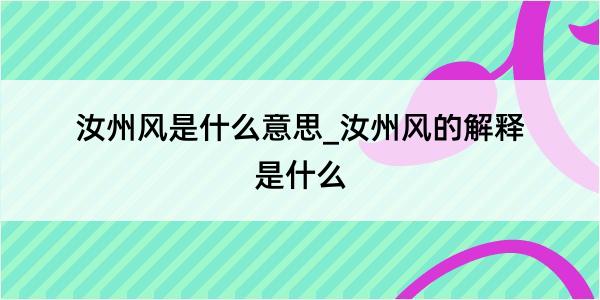 汝州风是什么意思_汝州风的解释是什么